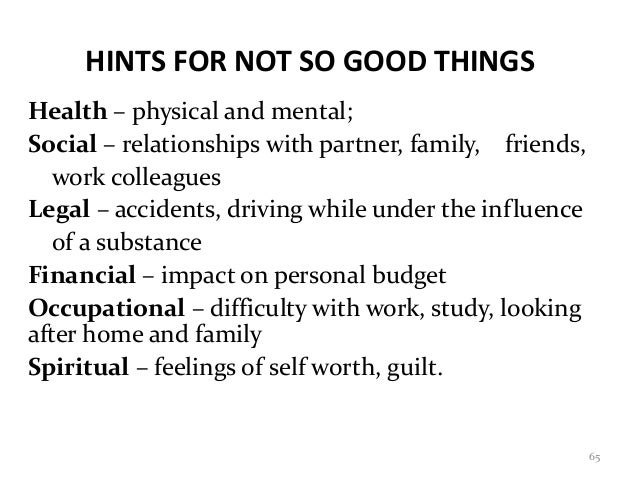 HINTS FOR NOT SO GOOD THINGS

Health – physical and mental;

Social – relationships with partner, family, friends, work colleagues

Legal – accidents, driving while under the influence of a substance

Financial – impact on personal budget

Occupational – difficulty with work, study, looking after home and family

Spiritual – feelings of self worth, guilt.

65